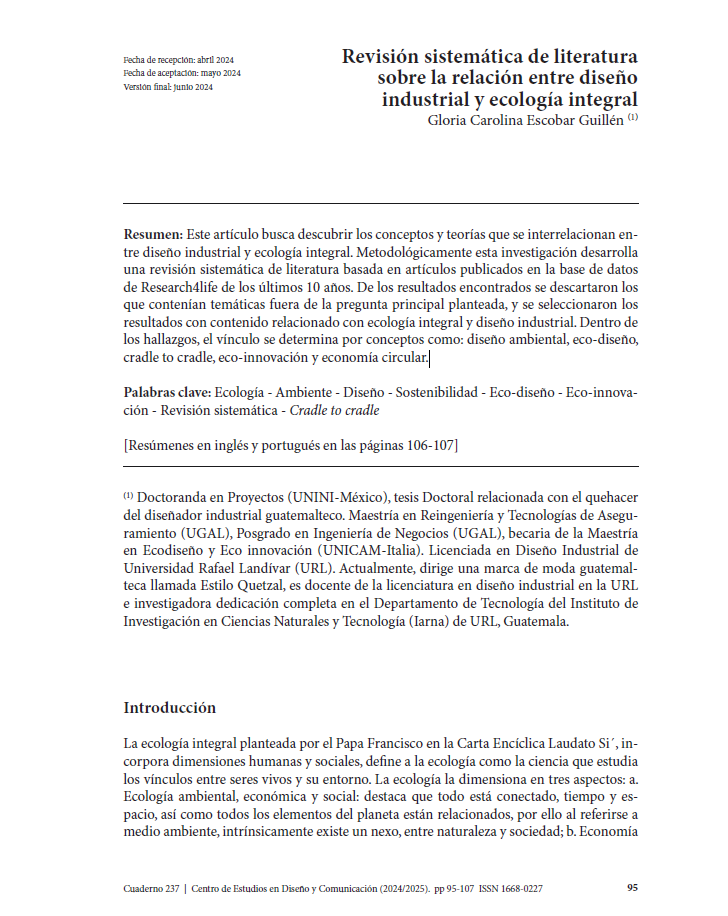 Fecha de recepción: abril 2024
Fecha de aceptación: mayo 2024
Versión final: junio 2024

Revisión sistemática de literatura sobre la relación entre diseño industrial y ecología integral
Gloria Carolina Escobar Guillén $^{(1)}$

Resumen: Este artículo busca descubrir los conceptos y teorías que se interrelacionan entre diseño industrial y ecología integral. Metodológicamente esta investigación desarrolla una revisión sistemática de literatura basada en artículos publicados en la base de datos de Research4life de los últimos 10 años. De los resultados encontrados se descartaron los que contenían temáticas fuera de la pregunta principal planteada, y se seleccionaron los resultados con contenido relacionado con ecología integral y diseño industrial. Dentro de los hallazgos, el vínculo se determina por conceptos como: diseño ambiental, eco-diseño, cradle to cradle, eco-innovación y economía circular.

Palabras clave: Ecología - Ambiente - Diseño - Sostenibilidad - Eco-diseño - Eco-innovación - Revisión sistemática - Cradle to cradle

[Resúmenes en inglés y portugués en las páginas 106-107]

$^{(1)}$ Doctoranda en Proyectos (UNINI-México), tesis Doctoral relacionada con el quehacer del diseñador industrial guatemalteco. Maestría en Reingeniería y Tecnologías de Aseguramiento (UGAL), Posgrado en Ingeniería de Negocios (UGAL), becaria de la Maestría en Ecodiseño y Eco innovación (UNICAM-Italia). Licenciada en Diseño Industrial de Universidad Rafael Landívar (URL). Actualmente, dirige una marca de moda guatemalteca llamada Estilo Quetzal, es docente de la licenciatura en diseño industrial en la URL e investigadora dedicación completa en el Departamento de Tecnología del Instituto de Investigación en Ciencias Naturales y Tecnología (Iarna) de URL, Guatemala.

Introducción

La ecología integral planteada por el Papa Francisco en la Carta Encíclica Laudato Si´, incorpora dimensiones humanas y sociales, define a la ecología como la ciencia que estudia los vínculos entre seres vivos y su entorno. La ecología la dimensiona en tres aspectos: a. Ecología ambiental, económica y social: destaca que todo está conectado, tiempo y espacio, así como todos los elementos del planeta están relacionados, por ello al referirse a medio ambiente, intrínsicamente existe un nexo, entre naturaleza y sociedad; b. Economía

Cuaderno 237 | Centro de Estudios en Diseño y Comunicación (2024/2025). pp 95-107 ISSN 1668-0227 95